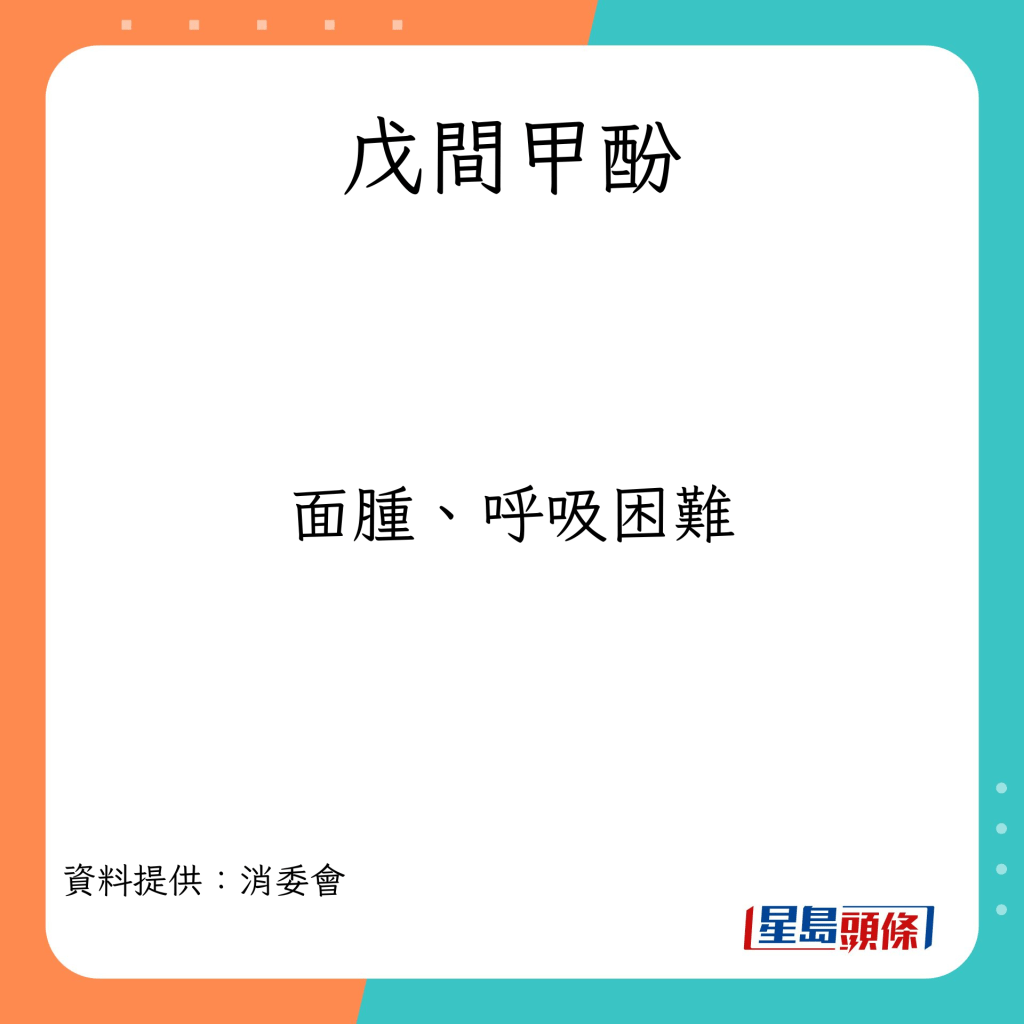 戊間甲酚

面腫、呼吸困難

資料提供：消委會

星島頭條